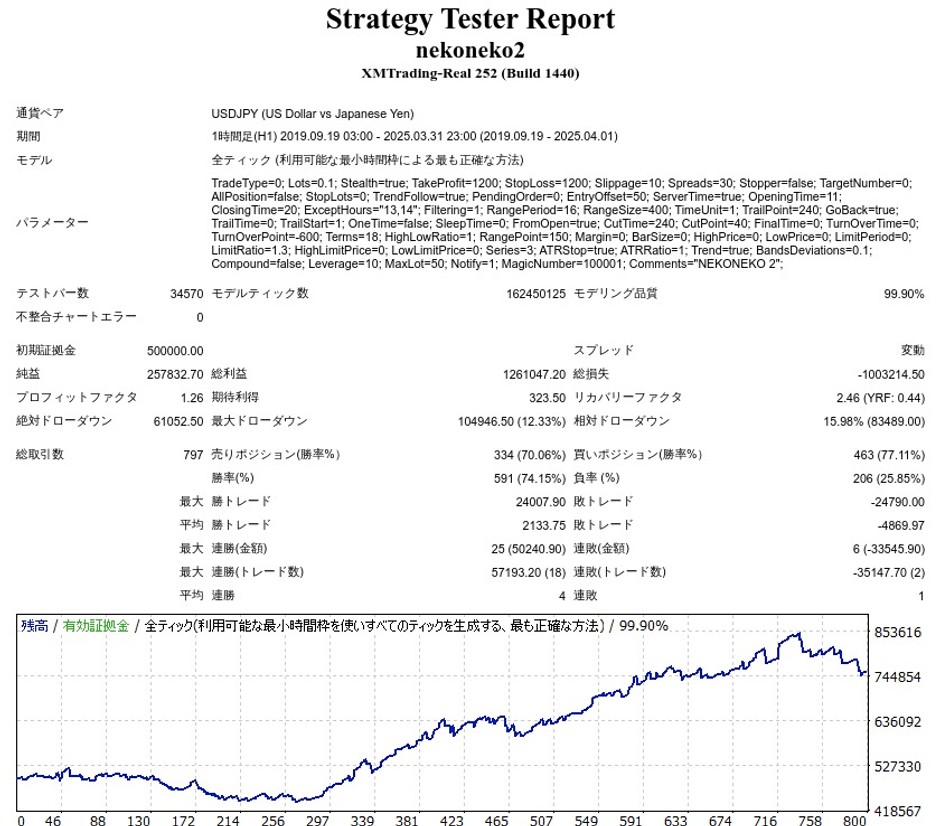 Strategy Tester Report
nekoneko2
XMTrading-Real 252 (Build 1440)

| | | | | | |
|---|---|---|---|---|---|
| 通貨ペア | USDJPY (US Dollar vs Japanese Yen) | | | | |
| 期間 | 1時間足(H1) 2019.09.19 03:00 - 2025.03.31 23:00 (2019.09.19 - 2025.04.01) | | | | |
| モデル | 全ティック (利用可能な最小時間枠による最も正確な方法) | | | | |
| パラメーター | TradeType=0; Lots=0.1; Stealth=true; TakeProfit=1200; StopLoss=1200; Slippage=10; Spreads=30; Stopper=false; TargetNumber=0; AllPosition=false; StopLots=0; TrendFollow=true; PendingOrder=0; EntryOffset=50; ServerTime=true; OpeningTime=11; ClosingTime=20; ExceptHours="13,14"; Filtering=1; RangePeriod=16; RangeSize=400; TimeUnit=1; TrailPoint=240; GoBack=true; TrailTime=0; TrailStart=1; OneTime=false; SleepTime=0; FromOpen=true; CutTime=240; CutPoint=40; FinalTime=0; TurnOverTime=0; TurnOverPoint=-600; Terms=18; HighLowRatio=1; RangePoint=150; Margin=0; BarSize=0; HighPrice=0; LowPrice=0; LimitPeriod=0; LimitRatio=1.3; HighLimitPrice=0; LowLimitPrice=0; Series=3; ATRStop=true; ATRRatio=1; Trend=true; BandsDeviations=0.1; Compound=false; Leverage=10; MaxLot=50; Notify=1; MagicNumber=100001; Comments="NEKONEKO 2"; | | | | |
| テストバー数 | 34570 | モデルティック数 | 162450125 | モデリング品質 | 99.90% |
| 不整合チャートエラー | 0 | | | | |
| 初期証拠金 | 500000.00 | | | スプレッド | 変動 |
| 純益 | 257832.70 | 総利益 | 1261047.20 | 総損失 | -1003214.50 |
| プロフィットファクタ | 1.26 | 期待利得 | 323.50 | リカバリーファクタ | 2.46 (YRF: 0.44) |
| 絶対ドローダウン | 61052.50 | 最大ドローダウン | 104946.50 (12.33%) | 相対ドローダウン | 15.98% (83489.00) |
| 総取引数 | 797 | 売りポジション(勝率%) | 334 (70.06%) | 買いポジション(勝率%) | 463 (77.11%) |
| | | 勝率(%) | 591 (74.15%) | 負率 (%) | 206 (25.85%) |
| | 最大 | 勝トレード | 24007.90 | 敗トレード | -24790.00 |
| | 平均 | 勝トレード | 2133.75 | 敗トレード | -4869.97 |
| | 最大 | 連勝(金額) | 25 (50240.90) | 連敗(金額) | 6 (-33545.90) |
| | 最大 | 連勝(トレード数) | 57193.20 (18) | 連敗(トレード数) | -35147.70 (2) |
| | 平均 | 連勝 | 4 | 連敗 | 1 |

残高 / 有効証拠金 / 全ティック(利用可能な最小時間枠を使いすべてのティックを生成する、最も正確な方法) / 99.90%

853616
744854
636092
527330
418567

0 46 88 130 172 214 256 297 339 381 423 465 507 549 591 633 674 716 758 800